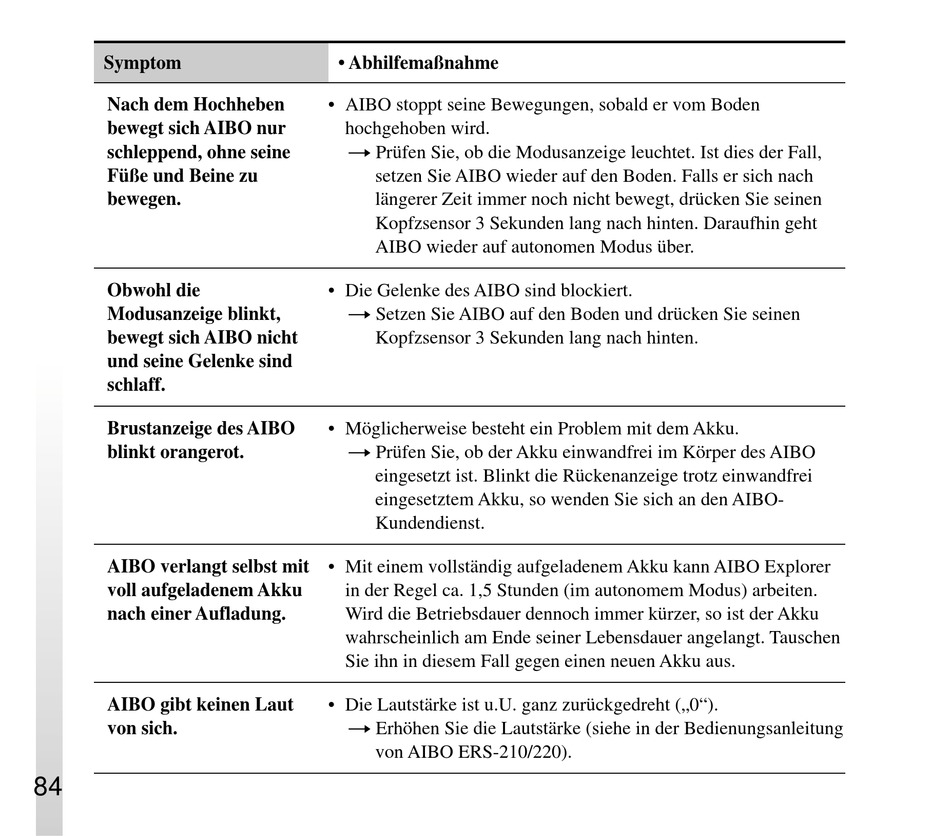 | Symptom | • Abhilfemaßnahme |
|---|---|
| Nach dem Hochheben bewegt sich AIBO nur schleppend, ohne seine Füße und Beine zu bewegen. | • AIBO stoppt seine Bewegungen, sobald er vom Boden hochgehoben wird. → Prüfen Sie, ob die Modusanzeige leuchtet. Ist dies der Fall, setzen Sie AIBO wieder auf den Boden. Falls er sich nach längerer Zeit immer noch nicht bewegt, drücken Sie seinen Kopfzsensor 3 Sekunden lang nach hinten. Daraufhin geht AIBO wieder auf autonomen Modus über. |
| Obwohl die Modusanzeige blinkt, bewegt sich AIBO nicht und seine Gelenke sind schlaff. | • Die Gelenke des AIBO sind blockiert. → Setzen Sie AIBO auf den Boden und drücken Sie seinen Kopfzsensor 3 Sekunden lang nach hinten. |
| Brustanzeige des AIBO blinkt orangerot. | • Möglicherweise besteht ein Problem mit dem Akku. → Prüfen Sie, ob der Akku einwandfrei im Körper des AIBO eingesetzt ist. Blinkt die Rückenanzeige trotz einwandfrei eingesetztem Akku, so wenden Sie sich an den AIBO-Kundendienst. |
| AIBO verlangt selbst mit voll aufgeladenem Akku nach einer Aufladung. | • Mit einem vollständig aufgeladenem Akku kann AIBO Explorer in der Regel ca. 1,5 Stunden (im autonomem Modus) arbeiten. Wird die Betriebsdauer dennoch immer kürzer, so ist der Akku wahrscheinlich am Ende seiner Lebensdauer angelangt. Tauschen Sie ihn in diesem Fall gegen einen neuen Akku aus. |
| AIBO gibt keinen Laut von sich. | • Die Lautstärke ist u.U. ganz zurückgedreht („0“). → Erhöhen Sie die Lautstärke (siehe in der Bedienungsanleitung von AIBO ERS-210/220). |

84